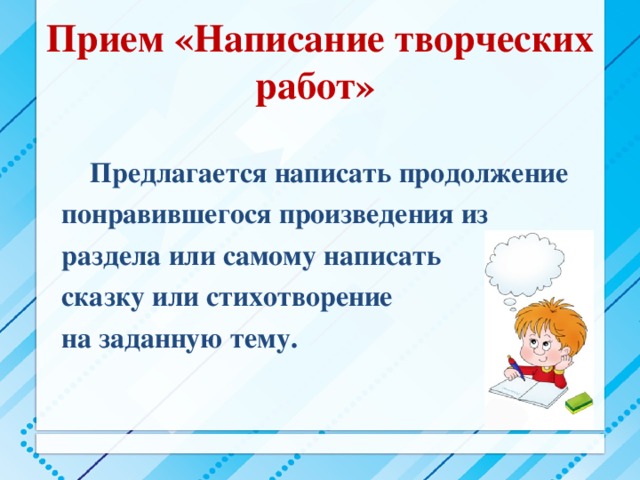 Прием «Написание творческих работ»

Предлагается написать продолжение понравившегося произведения из раздела или самому написать сказку или стихотворение на заданную тему.